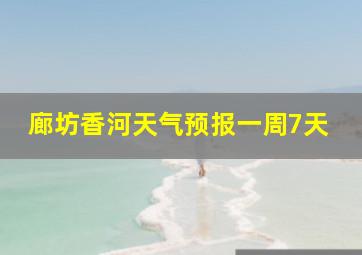 廊坊香河天气预报一周7天